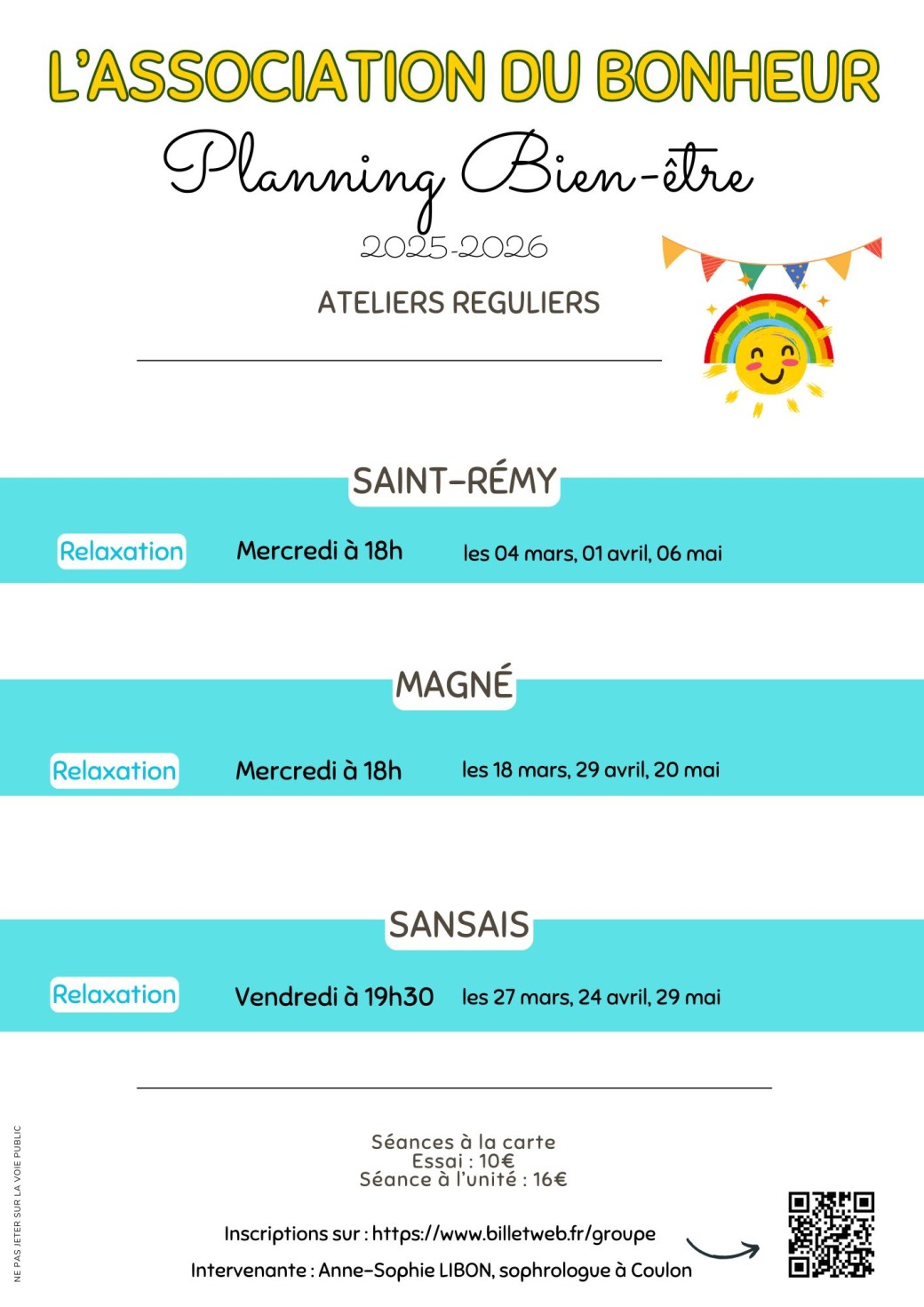 L'ASSOCIATION DU BONHEUR

Planning Bien-être

2025-2026

ATELIERS REGULIERS

SAINT-RÉMY

Relaxation Mercredi à 18h les 04 mars, 01 avril, 06 mai

MAGNÉ

Relaxation Mercredi à 18h les 18 mars, 29 avril, 20 mai

SANSAIS

Relaxation Vendredi à 19h30 les 27 mars, 24 avril, 29 mai

Séances à la carte
Essai : 10€
Séance à l'unité : 16€

Inscriptions sur : https://www.billetweb.fr/groupe

Intervenante : Anne-Sophie LIBON, sophrologue à Coulon

NE PAS JETER SUR LA VOIE PUBLIC